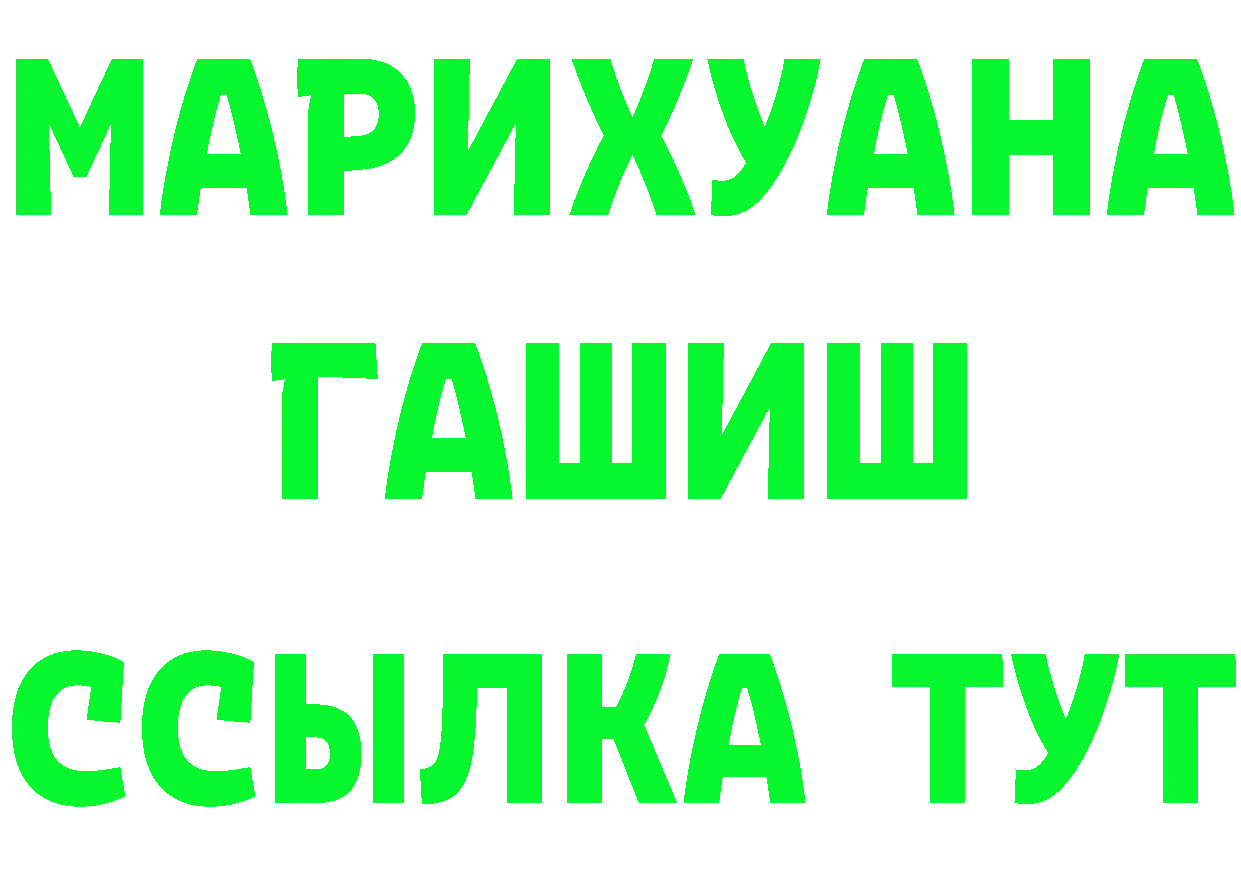 МАРИХУАНА
ГАШИШ
ССЫЛКА ТУТ